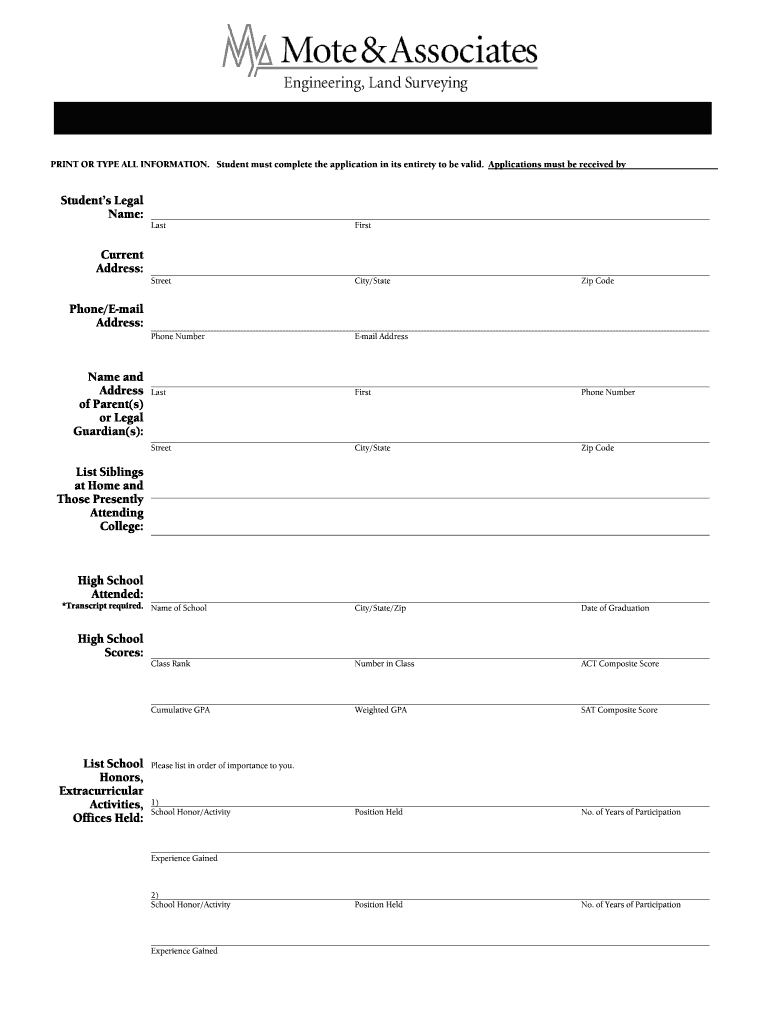 Mote & Associates
Engineering, Land Surveying

PRINT OR TYPE ALL INFORMATION. Student must complete the application in its entirety to be valid. Applications must be received by

Student's Legal Name:
Last First

Current Address:
Street City/State Zip Code

Phone/E-mail Address:
Phone Number E-mail Address

Name and Address of Parent(s) or Legal Guardian(s):
Last First Phone Number
Street City/State Zip Code

List Siblings at Home and Those Presently Attending College:

High School Attended:
*Transcript required.
Name of School City/State/Zip Date of Graduation

High School Scores:
Class Rank Number in Class ACT Composite Score
Cumulative GPA Weighted GPA SAT Composite Score

List School Honors, Extracurricular Activities, Offices Held:
Please list in order of importance to you.
1)
School Honor/Activity Position Held No. of Years of Participation
Experience Gained
2)
School Honor/Activity Position Held No. of Years of Participation
Experience Gained